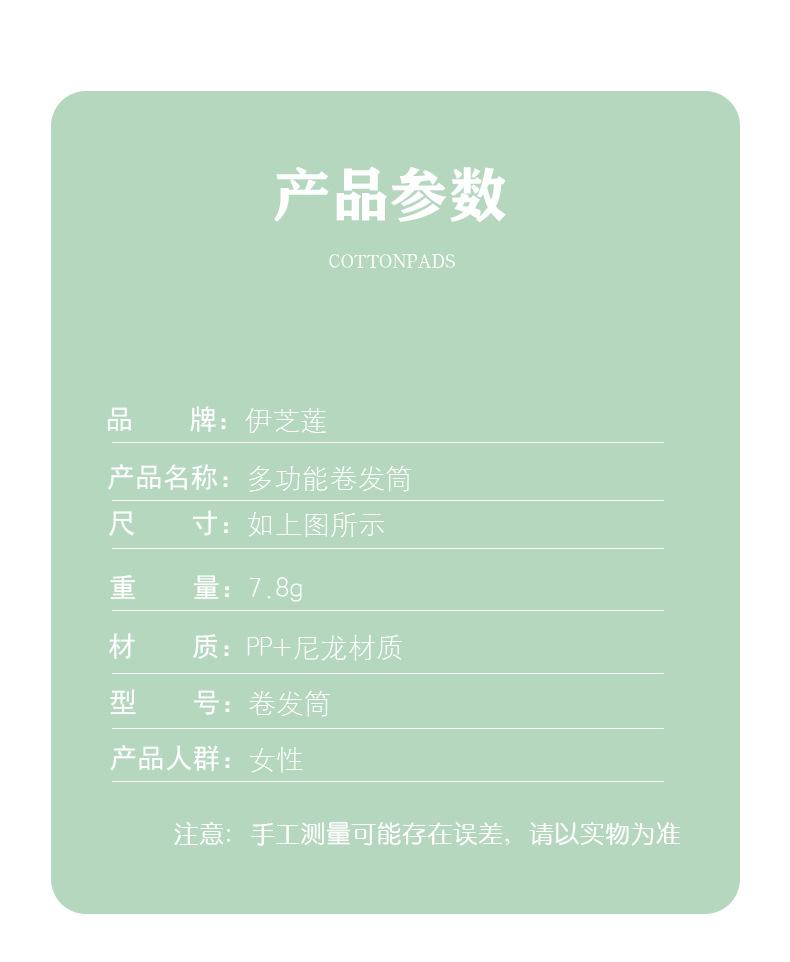 产品参数

COTTONPADS

品 牌：伊芝莲

产品名称：多功能卷发筒

尺 寸：如上图所示

重 量：7.8g

材 质：PP+尼龙材质

型 号：卷发筒

产品人群：女性

注意：手工测量可能存在误差，请以实物为准